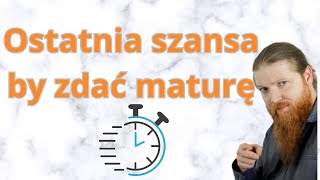 Ostatnia szansa by zdać maturę